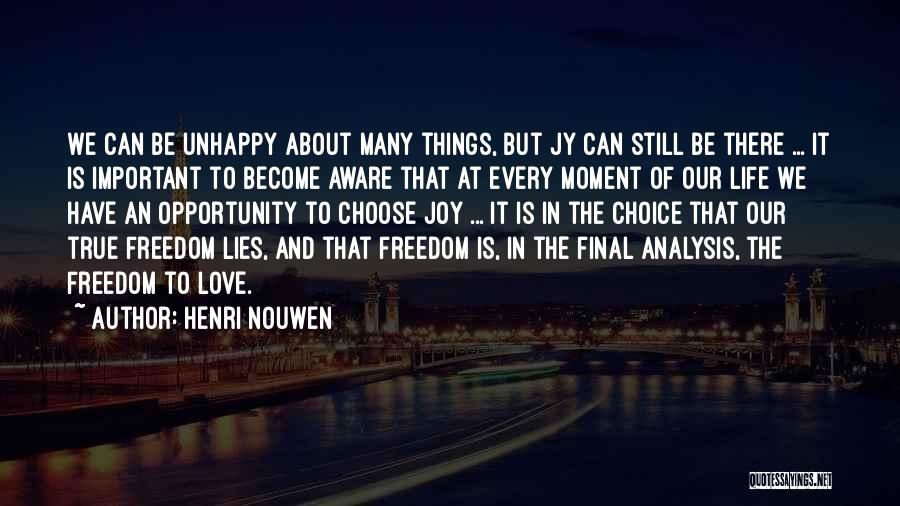 WE CAN BE UNHAPPY ABOUT MANY THINGS, BUT JY CAN STILL BE THERE ... IT IS IMPORTANT TO BECOME AWARE THAT AT EVERY MOMENT OF OUR LIFE WE HAVE AN OPPORTUNITY TO CHOOSE JOY ... IT IS IN THE CHOICE THAT OUR TRUE FREEDOM LIES, AND THAT FREEDOM IS, IN THE FINAL ANALYSIS, THE FREEDOM TO LOVE.

~ AUTHOR: HENRI NOUWEN

QUOTESSAYINGS.NET